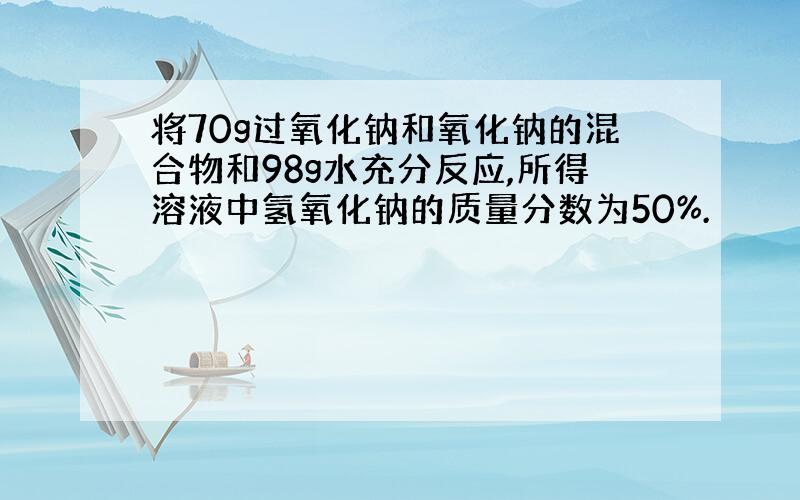 将70g过氧化钠和氧化钠的混合物和98g水充分反应,所得溶液中氢氧化钠的质量分数为50%.